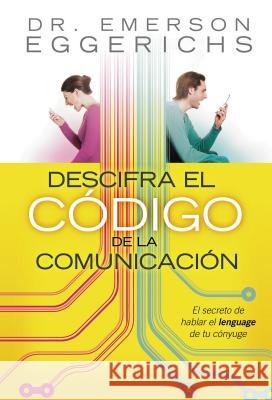 DR. EMERSON EGGERICHS

DESCIFRA EL CÓDIGO DE LA COMUNICACIÓN

El secreto de hablar el lenguage de tu cónyuge

Kraina Książek